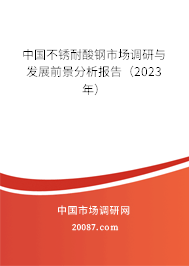 中国不锈耐酸钢市场调研与发展前景分析报告（2023年）

中国市场调研网

20087.com